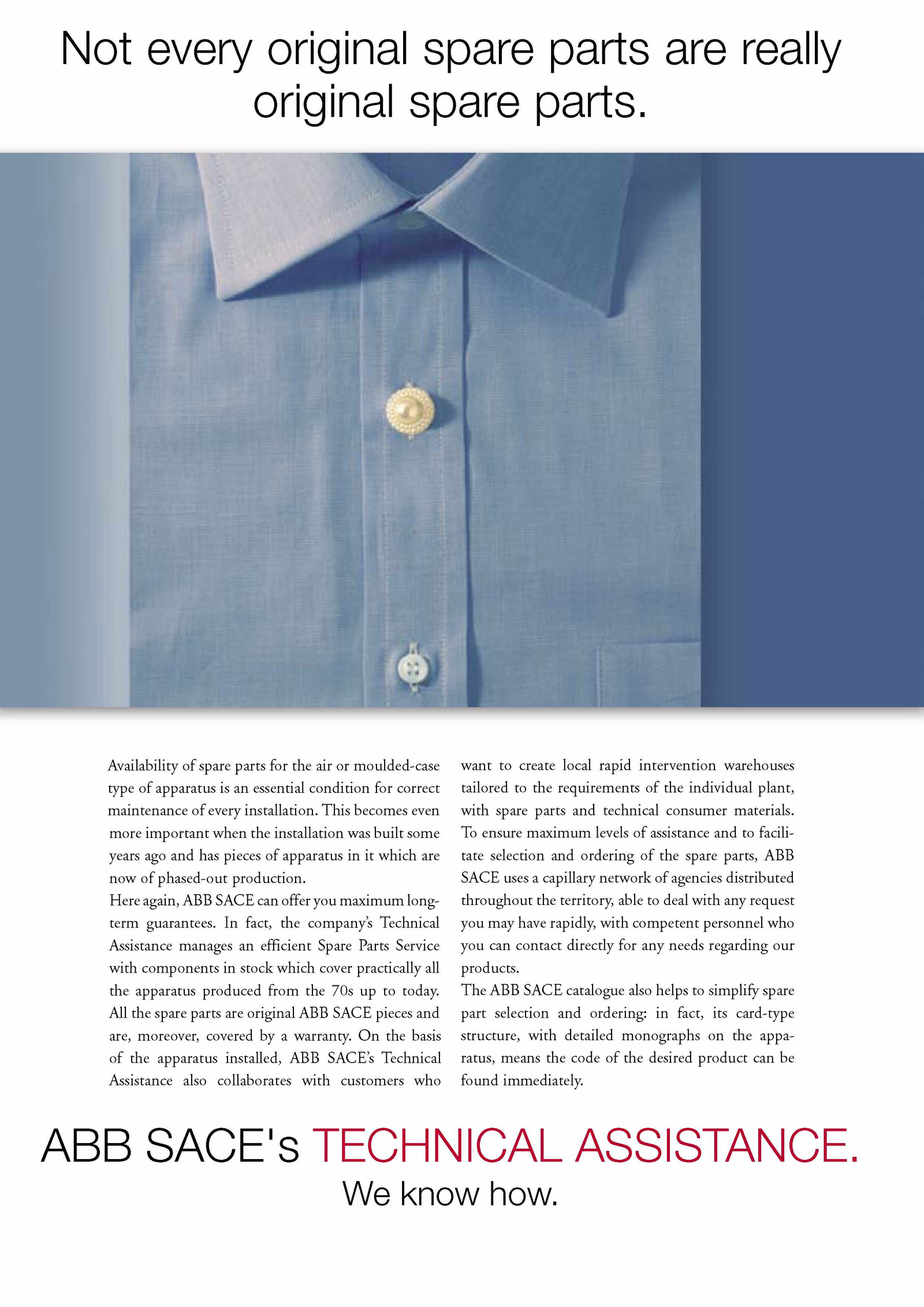 Not every original spare parts are really original spare parts.

Availability of spare parts for the air or moulded-case type of apparatus is an essential condition for correct maintenance of every installation. This becomes even more important when the installation was built some years ago and has pieces of apparatus in it which are now of phased-out production.
Here again, ABB SACE can offer you maximum long-term guarantees. In fact, the company's Technical Assistance manages an efficient Spare Parts Service with components in stock which cover practically all the apparatus produced from the 70s up to today. All the spare parts are original ABB SACE pieces and are, moreover, covered by a warranty. On the basis of the apparatus installed, ABB SACE's Technical Assistance also collaborates with customers who want to create local rapid intervention warehouses tailored to the requirements of the individual plant, with spare parts and technical consumer materials. To ensure maximum levels of assistance and to facilitate selection and ordering of the spare parts, ABB SACE uses a capillary network of agencies distributed throughout the territory, able to deal with any request you may have rapidly, with competent personnel who you can contact directly for any needs regarding our products.
The ABB SACE catalogue also helps to simplify spare part selection and ordering: in fact, its card-type structure, with detailed monographs on the apparatus, means the code of the desired product can be found immediately.

ABB SACE's TECHNICAL ASSISTANCE.
We know how.